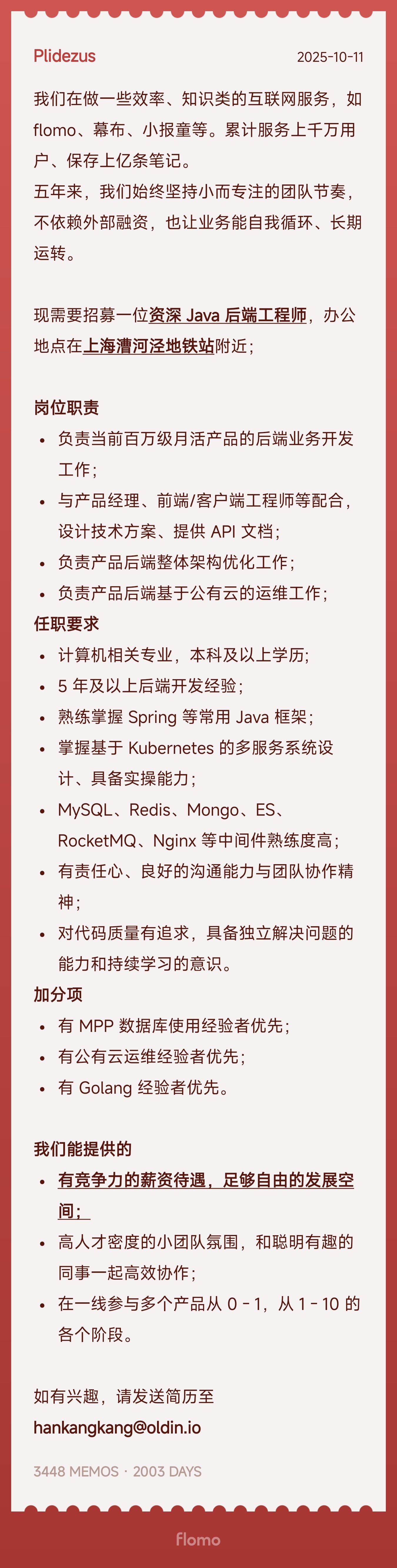 Plidezus
2025-10-11

我们在做一些效率、知识类的互联网服务，如 flomo、幕布、小报童等。累计服务上千万用户、保存上亿条笔记。
五年来，我们始终坚持小而专注的团队节奏，不依赖外部融资，也让业务能自我循环、长期运转。

现需要招募一位资深 Java 后端工程师，办公地点在上海漕河泾地铁站附近；

岗位职责
• 负责当前百万级月活产品的后端业务开发工作；
• 与产品经理、前端/客户端工程师等配合，设计技术方案、提供 API 文档；
• 负责产品后端整体架构优化工作；
• 负责产品后端基于公有云的运维工作；
任职要求
• 计算机相关专业，本科及以上学历;
• 5 年及以上后端开发经验；
• 熟练掌握 Spring 等常用 Java 框架；
• 掌握基于 Kubernetes 的多服务系统设计、具备实操能力；
• MySQL、Redis、Mongo、ES、RocketMQ、Nginx 等中间件熟练度高；
• 有责任心、良好的沟通能力与团队协作精神；
• 对代码质量有追求，具备独立解决问题的能力和持续学习的意识。
加分项
• 有 MPP 数据库使用经验者优先；
• 有公有云运维经验者优先；
• 有 Golang 经验者优先。

我们能提供的
• 有竞争力的薪资待遇，足够自由的发展空间；
• 高人才密度的小团队氛围，和聪明有趣的同事一起高效协作；
• 在一线参与多个产品从 0 - 1，从 1 - 10 的各个阶段。

如有兴趣，请发送简历至
hankangkang@oldin.io

3448 MEMOS · 2003 DAYS

flomo